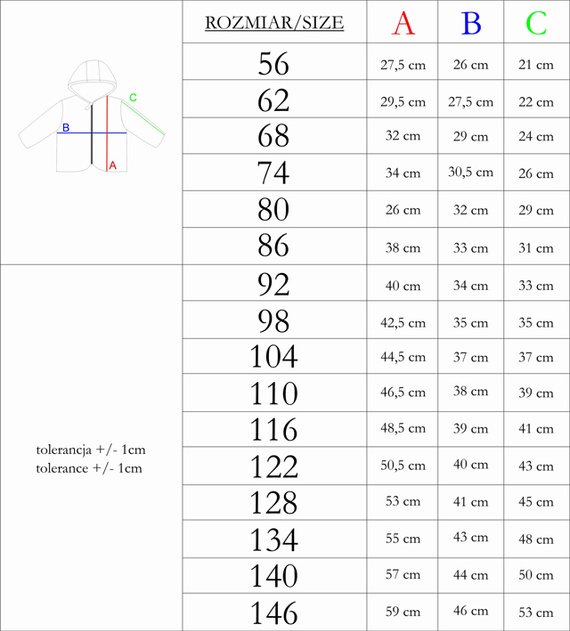 C
B
A

| ROZMIAR/SIZE | A | B | C |
|---|---|---|---|
| 56 | 27,5 cm | 26 cm | 21 cm |
| 62 | 29,5 cm | 27,5 cm | 22 cm |
| 68 | 32 cm | 29 cm | 24 cm |
| 74 | 34 cm | 30,5 cm | 26 cm |
| 80 | 26 cm | 32 cm | 29 cm |
| 86 | 38 cm | 33 cm | 31 cm |
| 92 | 40 cm | 34 cm | 33 cm |
| 98 | 42,5 cm | 35 cm | 35 cm |
| 104 | 44,5 cm | 37 cm | 37 cm |
| 110 | 46,5 cm | 38 cm | 39 cm |
| 116 | 48,5 cm | 39 cm | 41 cm |
| 122 | 50,5 cm | 40 cm | 43 cm |
| 128 | 53 cm | 41 cm | 45 cm |
| 134 | 55 cm | 43 cm | 48 cm |
| 140 | 57 cm | 44 cm | 50 cm |
| 146 | 59 cm | 46 cm | 53 cm |

tolerancja +/- 1cm
tolerance +/- 1cm